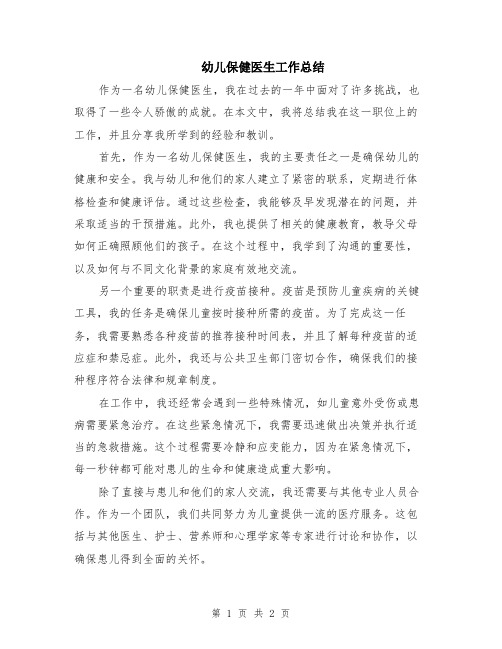 幼儿保健医生工作总结

作为一名幼儿保健医生，我在过去的一年中面对了许多挑战，也取得了一些令人骄傲的成就。在本文中，我将总结我在这一职位上的工作，并且分享我所学到的经验和教训。

首先，作为一名幼儿保健医生，我的主要责任之一是确保幼儿的健康和安全。我与幼儿和他们的家人建立了紧密的联系，定期进行体格检查和健康评估。通过这些检查，我能够及早发现潜在的问题，并采取适当的干预措施。此外，我也提供了相关的健康教育，教导父母如何正确照顾他们的孩子。在这个过程中，我学到了沟通的重要性，以及如何与不同文化背景的家庭有效地交流。

另一个重要的职责是进行疫苗接种。疫苗是预防儿童疾病的关键工具，我的任务是确保儿童按时接种所需的疫苗。为了完成这一任务，我需要熟悉各种疫苗的推荐接种时间表，并且了解每种疫苗的适应症和禁忌症。此外，我还与公共卫生部门密切合作，确保我们的接种程序符合法律和规章制度。

在工作中，我还经常会遇到一些特殊情况，如儿童意外受伤或患病需要紧急治疗。在这些紧急情况下，我需要迅速做出决策并执行适当的急救措施。这个过程需要冷静和应变能力，因为在紧急情况下，每一秒钟都可能对患儿的生命和健康造成重大影响。

除了直接与患儿和他们的家人交流，我还需要与其他专业人员合作。作为一个团队，我们共同努力为儿童提供一流的医疗服务。这包括与其他医生、护士、营养师和心理学家等专家进行讨论和协作，以确保患儿得到全面的关怀。

第 1 页 共 2 页